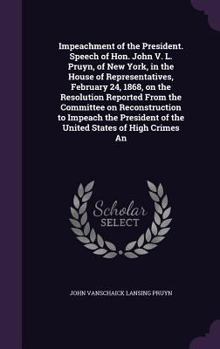 Impeachment of the President. Speech of Hon. John V. L. Pruyn, of New York, in the House of Representatives, February 24, 1868, on the Resolution Reported From the Committee on Reconstruction to Impeach the President of the United States of High Crimes An

Scholar SELECT

JOHN VANSCHAICK LANSING PRUYN